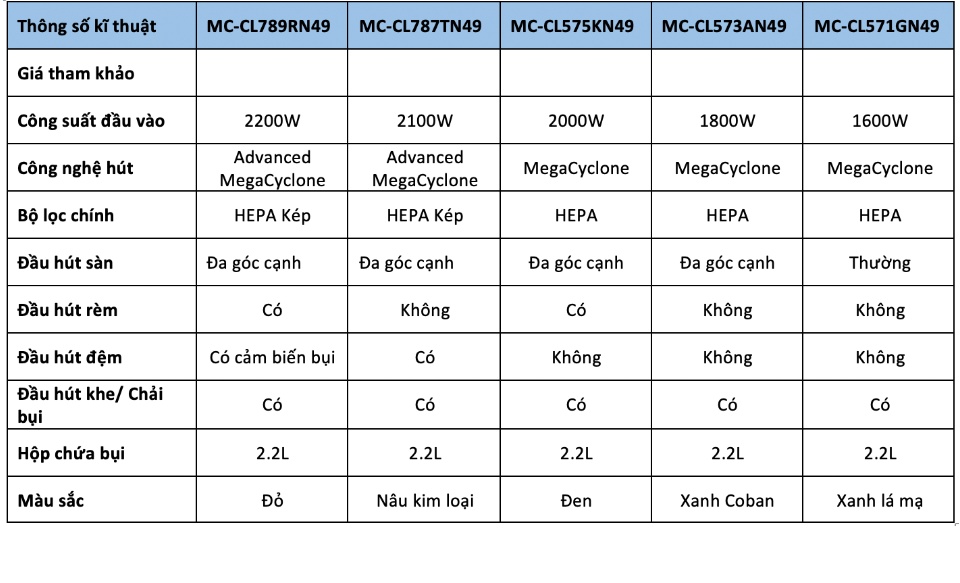 | Thông số kĩ thuật | MC-CL789RN49 | MC-CL787TN49 | MC-CL575KN49 | MC-CL573AN49 | MC-CL571GN49 |
|---|---|---|---|---|---|
| Giá tham khảo | | | | | |
| Công suất đầu vào | 2200W | 2100W | 2000W | 1800W | 1600W |
| Công nghệ hút | Advanced MegaCyclone | Advanced MegaCyclone | MegaCyclone | MegaCyclone | MegaCyclone |
| Bộ lọc chính | HEPA Kép | HEPA Kép | HEPA | HEPA | HEPA |
| Đầu hút sàn | Đa góc cạnh | Đa góc cạnh | Đa góc cạnh | Đa góc cạnh | Thường |
| Đầu hút rèm | Có | Không | Có | Không | Không |
| Đầu hút đệm | Có cảm biến bụi | Có | Không | Không | Không |
| Đầu hút khe/ Chải bụi | Có | Có | Có | Có | Có |
| Hộp chứa bụi | 2.2L | 2.2L | 2.2L | 2.2L | 2.2L |
| Màu sắc | Đỏ | Nâu kim loại | Đen | Xanh Coban | Xanh lá mạ |